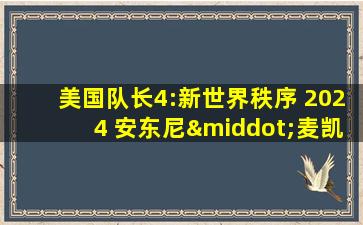 美国队长4:新世界秩序 2024 安东尼&middot;麦凯